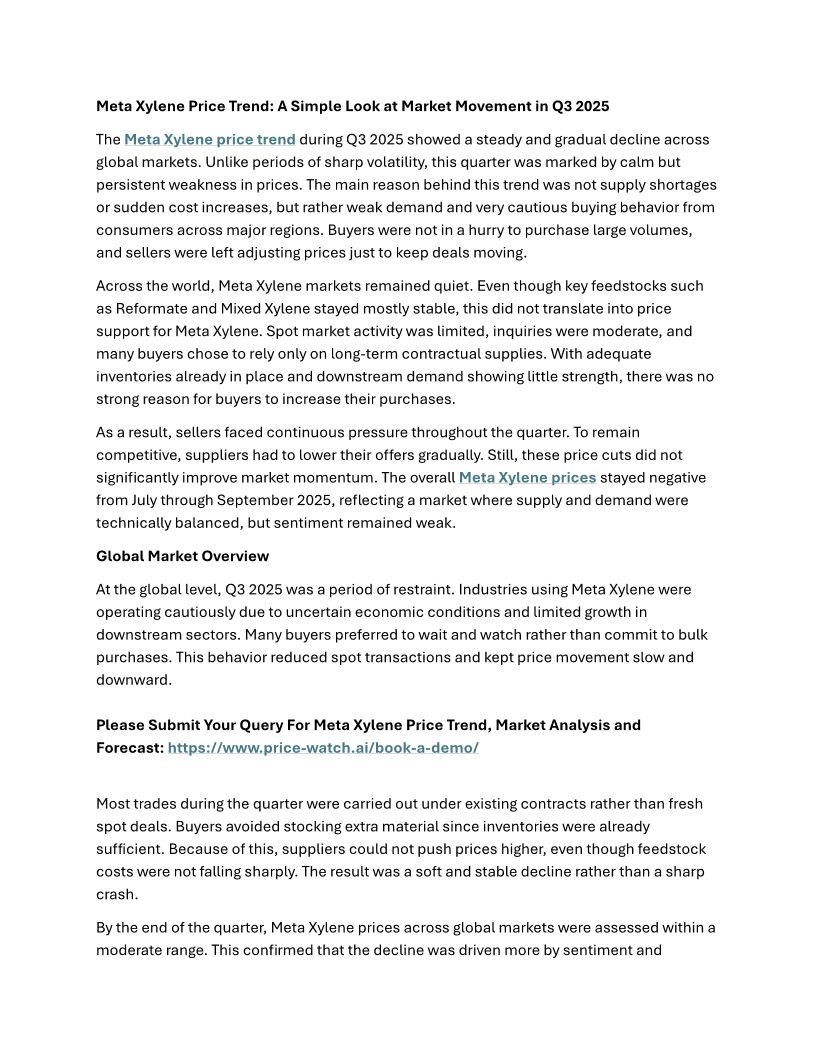 Meta Xylene Price Trend: A Simple Look at Market Movement in Q3 2025

The Meta Xylene price trend during Q3 2025 showed a steady and gradual decline across global markets. Unlike periods of sharp volatility, this quarter was marked by calm but persistent weakness in prices. The main reason behind this trend was not supply shortages or sudden cost increases, but rather weak demand and very cautious buying behavior from consumers across major regions. Buyers were not in a hurry to purchase large volumes, and sellers were left adjusting prices just to keep deals moving.

Across the world, Meta Xylene markets remained quiet. Even though key feedstocks such as Reformate and Mixed Xylene stayed mostly stable, this did not translate into price support for Meta Xylene. Spot market activity was limited, inquiries were moderate, and many buyers chose to rely only on long-term contractual supplies. With adequate inventories already in place and downstream demand showing little strength, there was no strong reason for buyers to increase their purchases.

As a result, sellers faced continuous pressure throughout the quarter. To remain competitive, suppliers had to lower their offers gradually. Still, these price cuts did not significantly improve market momentum. The overall Meta Xylene prices stayed negative from July through September 2025, reflecting a market where supply and demand were technically balanced, but sentiment remained weak.

Global Market Overview

At the global level, Q3 2025 was a period of restraint. Industries using Meta Xylene were operating cautiously due to uncertain economic conditions and limited growth in downstream sectors. Many buyers preferred to wait and watch rather than commit to bulk purchases. This behavior reduced spot transactions and kept price movement slow and downward.

Please Submit Your Query For Meta Xylene Price Trend, Market Analysis and Forecast: https://www.price-watch.ai/book-a-demo/

Most trades during the quarter were carried out under existing contracts rather than fresh spot deals. Buyers avoided stocking extra material since inventories were already sufficient. Because of this, suppliers could not push prices higher, even though feedstock costs were not falling sharply. The result was a soft and stable decline rather than a sharp crash.

By the end of the quarter, Meta Xylene prices across global markets were assessed within a moderate range. This confirmed that the decline was driven more by sentiment and